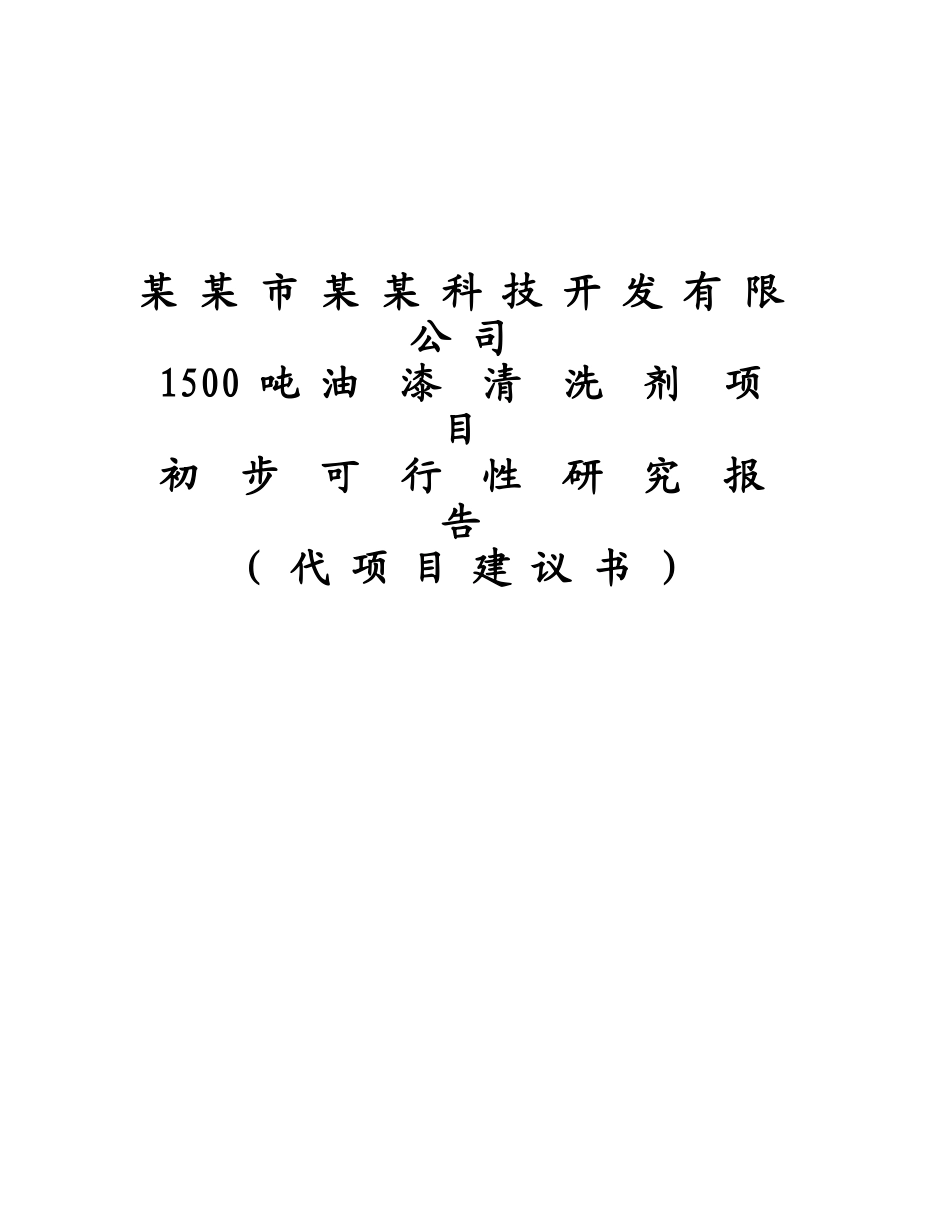 某某市某某科技开发有限公司
1500吨油漆清洗剂项目
初步可行性研究报告
（代项目建议书）